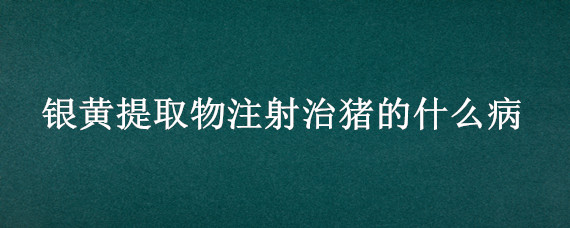 银黄提取物注射治猪的什么病